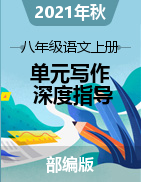 2021年秋

八年级语文上册

单元写作
深度指导

部编版